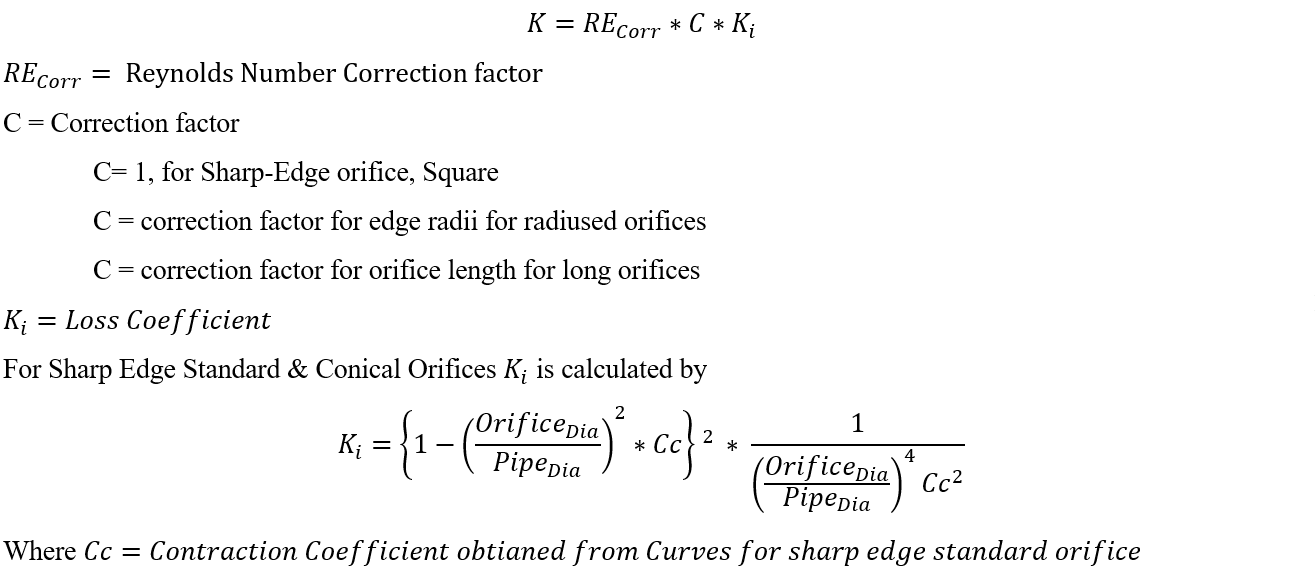 $K = RE_{Corr} * C * K_i$

$RE_{Corr} =$ Reynolds Number Correction factor

C = Correction factor

C= 1, for Sharp-Edge orifice, Square

C = correction factor for edge radii for radiused orifices

C = correction factor for orifice length for long orifices

$K_i = Loss\ Coefficient$

For Sharp Edge Standard & Conical Orifices $K_i$ is calculated by

$K_i = \left\{1 - \left(\frac{Orifice_{Dia}}{Pipe_{Dia}}\right)^2 * Cc\right\}^2 * \frac{1}{\left(\frac{Orifice_{Dia}}{Pipe_{Dia}}\right)^4 Cc^2}$

Where $Cc = Contraction\ Coefficient\ obtianed\ from\ Curves\ for\ sharp\ edge\ standard\ orifice$